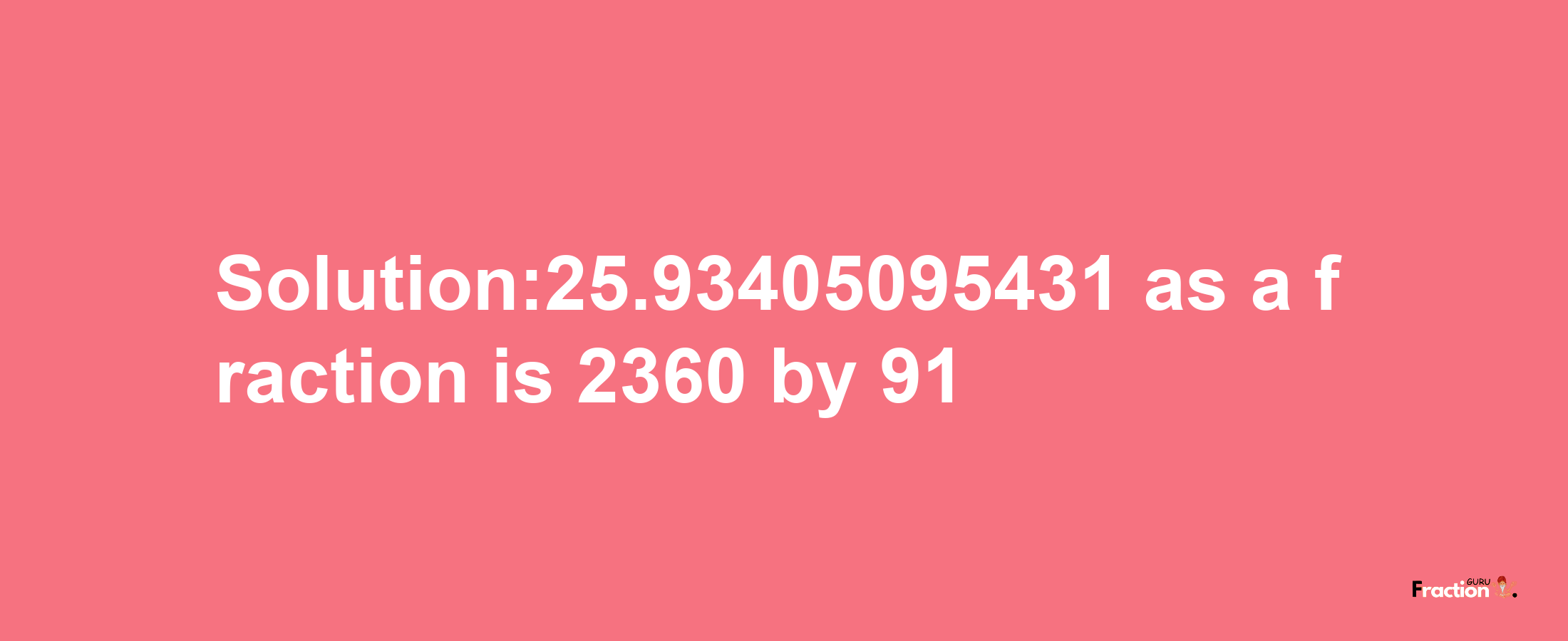 Solution:25.93405095431 as a fraction is 2360 by 91

Fraction GURU